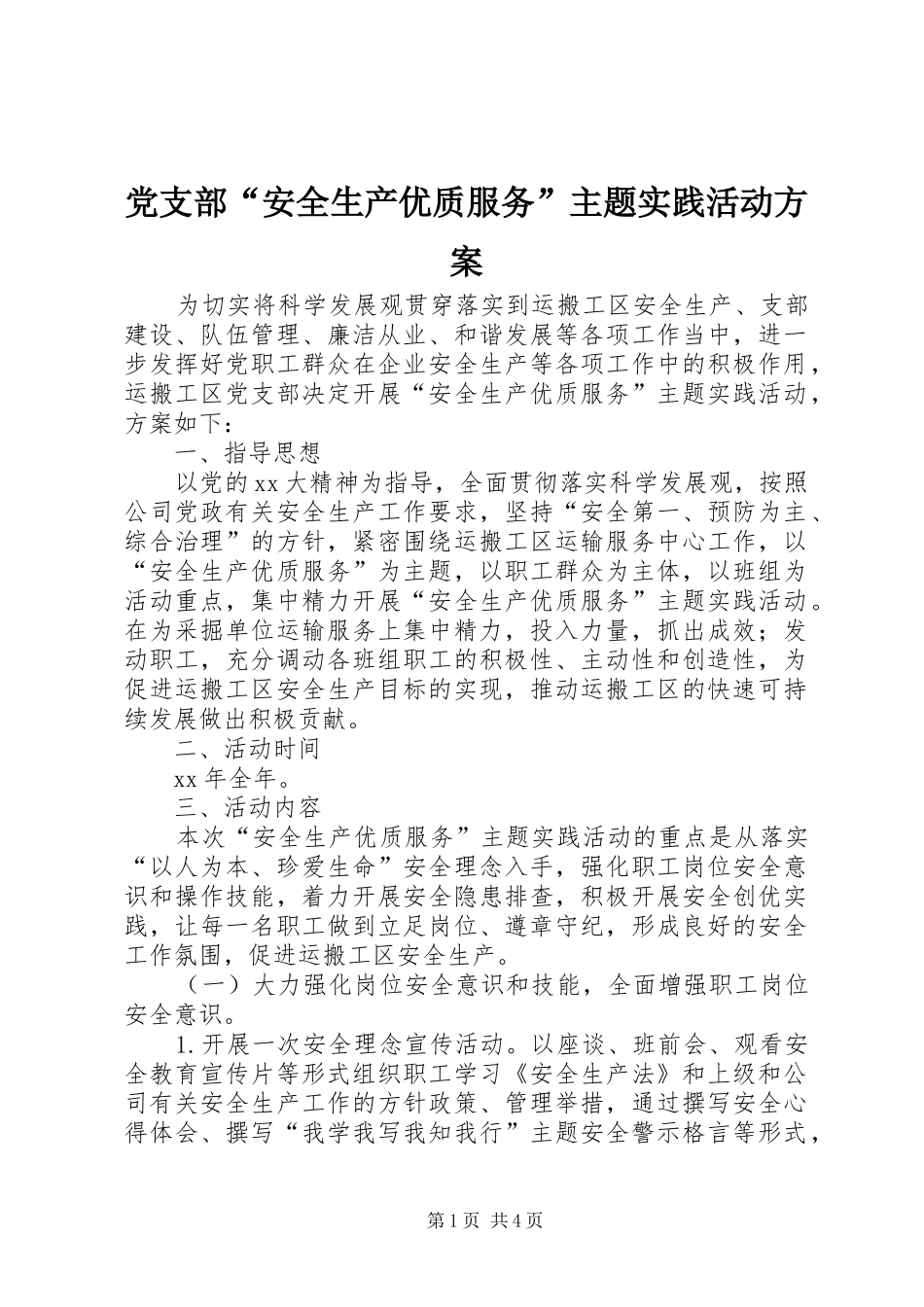 党支部“安全生产优质服务”主题实践活动方案

为切实将科学发展观贯穿落实到运搬工区安全生产、支部建设、队伍管理、廉洁从业、和谐发展等各项工作当中，进一步发挥好党职工群众在企业安全生产等各项工作中的积极作用，运搬工区党支部决定开展“安全生产优质服务”主题实践活动，方案如下：

一、指导思想

以党的xx大精神为指导，全面贯彻落实科学发展观，按照公司党政有关安全生产工作要求，坚持“安全第一、预防为主、综合治理”的方针，紧密围绕运搬工区运输服务中心工作，以“安全生产优质服务”为主题，以职工群众为主体，以班组为活动重点，集中精力开展“安全生产优质服务”主题实践活动。在为采掘单位运输服务上集中精力，投入力量，抓出成效；发动职工，充分调动各班组职工的积极性、主动性和创造性，为促进运搬工区安全生产目标的实现，推动运搬工区的快速可持续发展做出积极贡献。

二、活动时间

xx年全年。

三、活动内容

本次“安全生产优质服务”主题实践活动的重点是从落实“以人为本、珍爱生命”安全理念入手，强化职工岗位安全意识和操作技能，着力开展安全隐患排查，积极开展安全创优实践，让每一名职工做到立足岗位、遵章守纪，形成良好的安全工作氛围，促进运搬工区安全生产。

（一）大力强化岗位安全意识和技能，全面增强职工岗位安全意识。

1.开展一次安全理念宣传活动。以座谈、班前会、观看安全教育宣传片等形式组织职工学习《安全生产法》和上级和公司有关安全生产工作的方针政策、管理举措，通过撰写安全心得体会、撰写“我学我写我知我行”主题安全警示格言等形式，

第1页 共4页